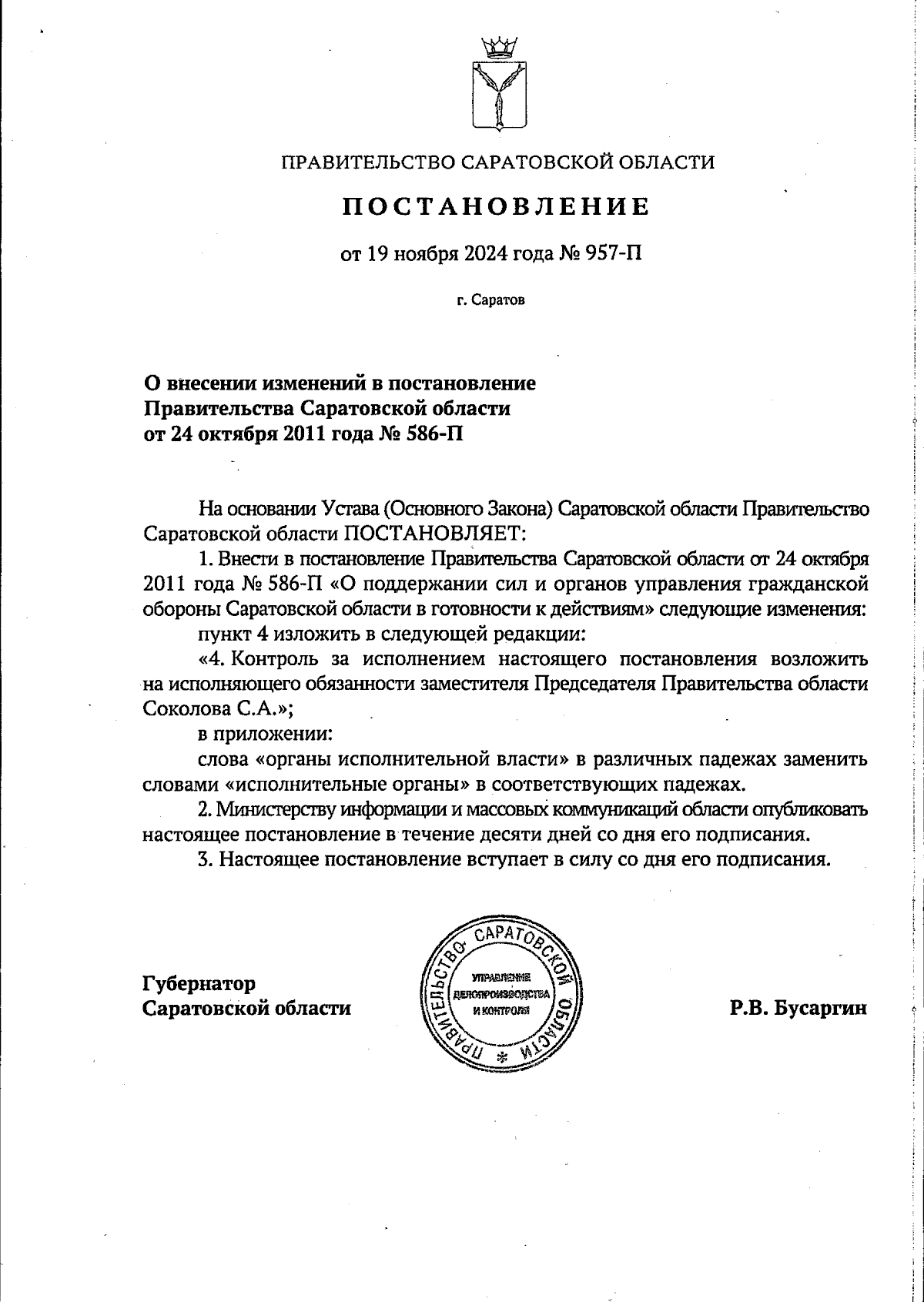 ПРАВИТЕЛЬСТВО САРАТОВСКОЙ ОБЛАСТИ

ПОСТАНОВЛЕНИЕ

от 19 ноября 2024 года № 957-П

г. Саратов

О внесении изменений в постановление Правительства Саратовской области от 24 октября 2011 года № 586-П

На основании Устава (Основного Закона) Саратовской области Правительство Саратовской области ПОСТАНОВЛЯЕТ:

1. Внести в постановление Правительства Саратовской области от 24 октября 2011 года № 586-П «О поддержании сил и органов управления гражданской обороны Саратовской области в готовности к действиям» следующие изменения:

пункт 4 изложить в следующей редакции:

«4. Контроль за исполнением настоящего постановления возложить на исполняющего обязанности заместителя Председателя Правительства области Соколова С.А.»;

в приложении:

слова «органы исполнительной власти» в различных падежах заменить словами «исполнительные органы» в соответствующих падежах.

2. Министерству информации и массовых коммуникаций области опубликовать настоящее постановление в течение десяти дней со дня его подписания.

3. Настоящее постановление вступает в силу со дня его подписания.

Губернатор Саратовской области

ПРАВИТЕЛЬСТВО САРАТОВСКОЙ ОБЛАСТИ
УПРАВЛЕНИЕ ДЕЛОПРОИЗВОДСТВА И КОНТРОЛЯ

Р.В. Бусаргин